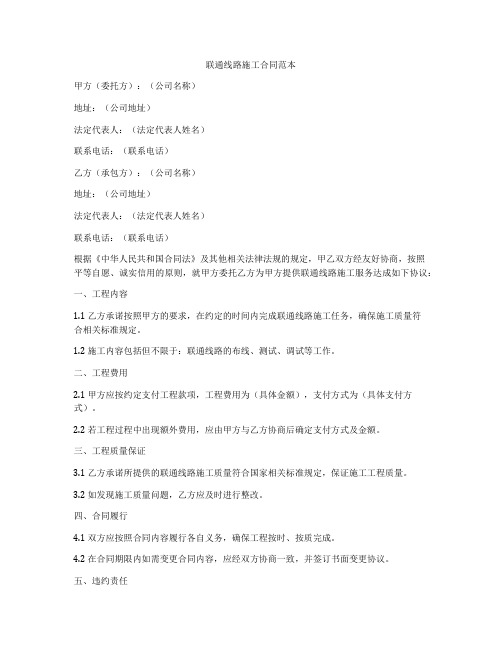 联通线路施工合同范本

甲方（委托方）：（公司名称）

地址：（公司地址）

法定代表人：（法定代表人姓名）

联系电话：（联系电话）

乙方（承包方）：（公司名称）

地址：（公司地址）

法定代表人：（法定代表人姓名）

联系电话：（联系电话）

根据《中华人民共和国合同法》及其他相关法律法规的规定，甲乙双方经友好协商，按照平等自愿、诚实信用的原则，就甲方委托乙方为甲方提供联通线路施工服务达成如下协议：

一、工程内容

1.1 乙方承诺按照甲方的要求，在约定的时间内完成联通线路施工任务，确保施工质量符合相关标准规定。

1.2 施工内容包括但不限于：联通线路的布线、测试、调试等工作。

二、工程费用

2.1 甲方应按约定支付工程款项，工程费用为（具体金额），支付方式为（具体支付方式）。

2.2 若工程过程中出现额外费用，应由甲方与乙方协商后确定支付方式及金额。

三、工程质量保证

3.1 乙方承诺所提供的联通线路施工质量符合国家相关标准规定，保证施工工程质量。

3.2 如发现施工质量问题，乙方应及时进行整改。

四、合同履行

4.1 双方应按照合同内容履行各自义务，确保工程按时、按质完成。

4.2 在合同期限内如需变更合同内容，应经双方协商一致，并签订书面变更协议。

五、违约责任